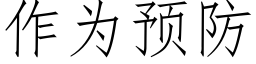 作为预防